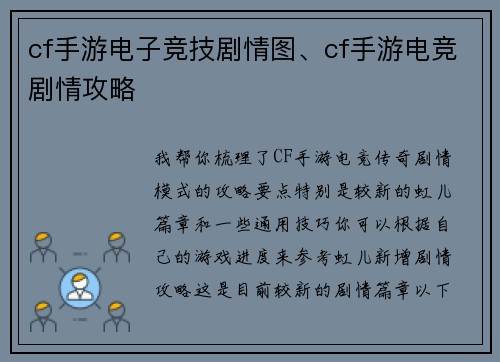 cf手游电子竞技剧情图、cf手游电竞剧情攻略

我帮你梳理了CF手游电竞传奇剧情模式的攻略要点特别是较新的虹儿篇章和一些通用技巧你可以根据自己的游戏进度来参考虹儿新增剧情攻略这是目前较新的剧情篇章以下